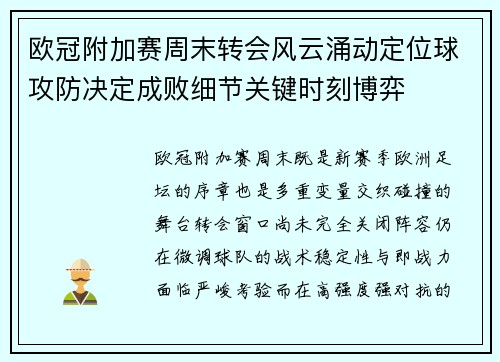 欧冠附加赛周末转会风云涌动定位球攻防决定成败细节关键时刻博弈

欧冠附加赛周末既是新赛季欧洲足坛的序章也是多重变量交织碰撞的舞台转会窗口尚未完全关闭阵容仍在微调球队的战术稳定性与即战力面临严峻考验而在高强度强对抗的